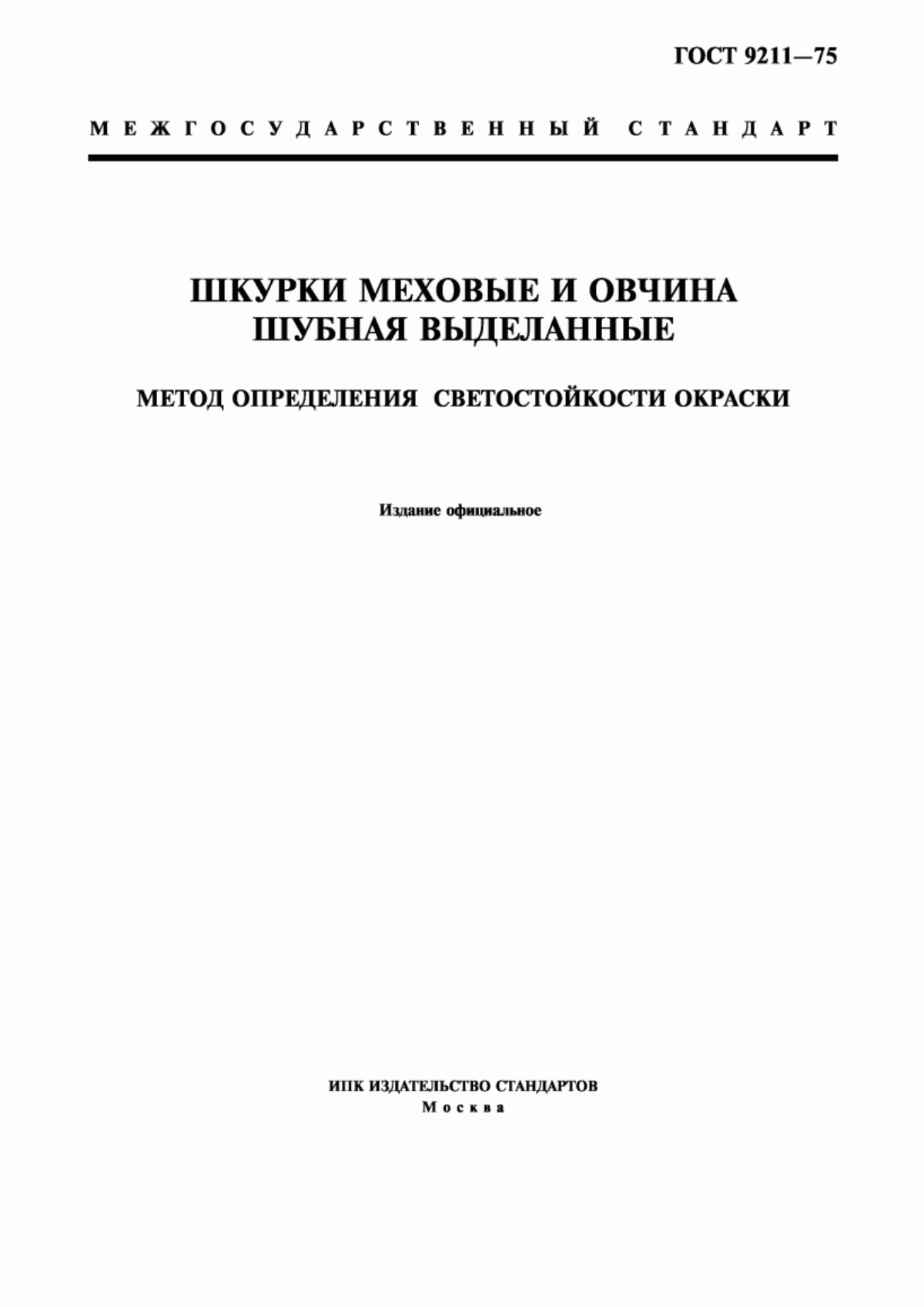 ГОСТ 9211—75

МЕЖГОСУДАРСТВЕННЫЙ СТАНДАРТ

ШКУРКИ МЕХОВЫЕ И ОВЧИНА ШУБНАЯ ВЫДЕЛАННЫЕ

МЕТОД ОПРЕДЕЛЕНИЯ СВЕТОСТОЙКОСТИ ОКРАСКИ

Издание официальное

ИПК ИЗДАТЕЛЬСТВО СТАНДАРТОВ
Москва